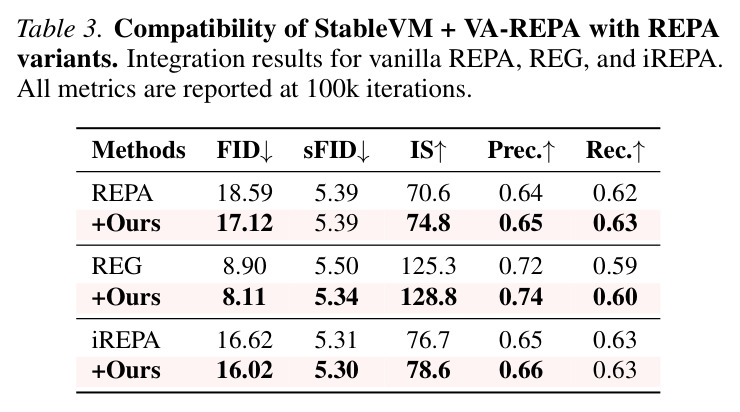 Table 3. Compatibility of StableVM + VA-REPA with REPA variants. Integration results for vanilla REPA, REG, and iREPA. All metrics are reported at 100k iterations.

| Methods | FID↓ | sFID↓ | IS↑ | Prec.↑ | Rec.↑ |
|---|---|---|---|---|---|
| REPA | 18.59 | 5.39 | 70.6 | 0.64 | 0.62 |
| +Ours | 17.12 | 5.39 | 74.8 | 0.65 | 0.63 |
| REG | 8.90 | 5.50 | 125.3 | 0.72 | 0.59 |
| +Ours | 8.11 | 5.34 | 128.8 | 0.74 | 0.60 |
| iREPA | 16.62 | 5.31 | 76.7 | 0.65 | 0.63 |
| +Ours | 16.02 | 5.30 | 78.6 | 0.66 | 0.63 |